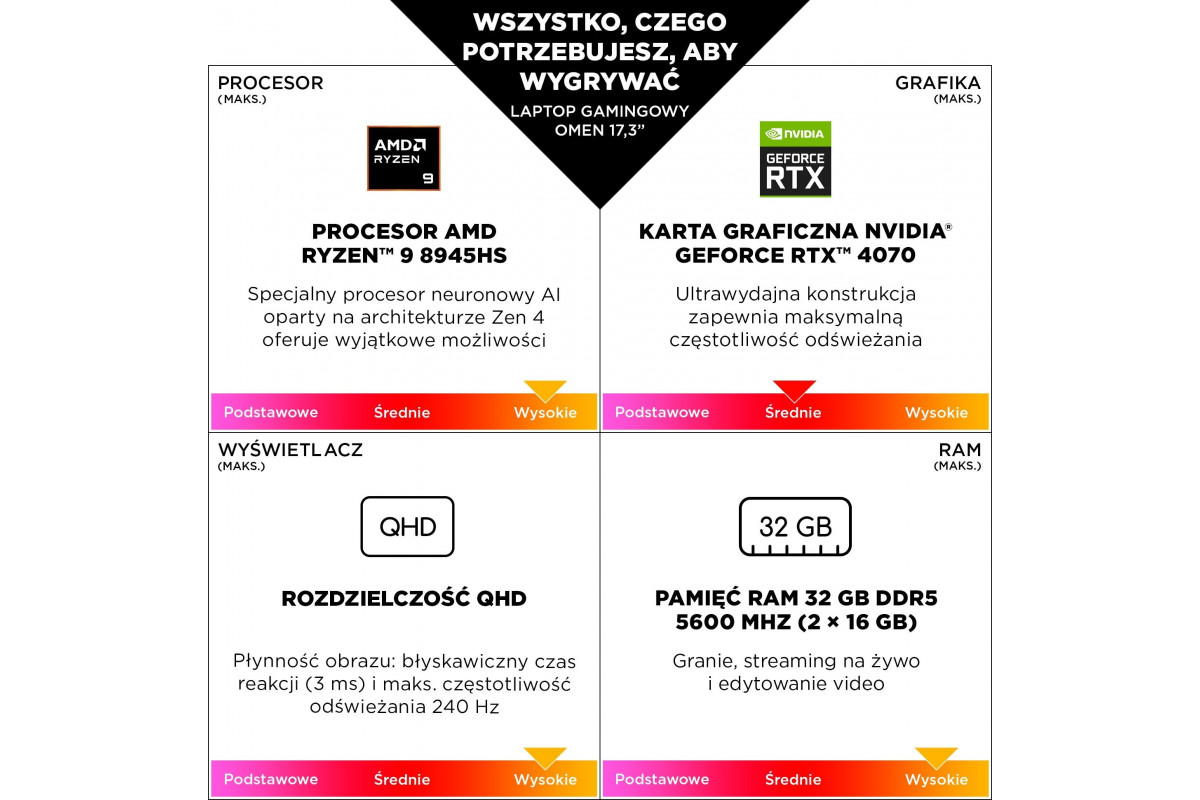 WSZYSTKO, CZEGO POTRZEBUJESZ, ABY WYGRYWAĆ
LAPTOP GAMINGOWY OMEN 17,3"

PROCESOR
(MAKS.)

AMD RYZEN 9

PROCESOR AMD RYZEN™ 9 8945HS

Specjalny procesor neuronowy AI oparty na architekturze Zen 4 oferuje wyjątkowe możliwości

Podstawowe Średnie Wysokie

GRAFIKA
(MAKS.)

NVIDIA GEFORCE RTX

KARTA GRAFICZNA NVIDIA® GEFORCE RTX™ 4070

Ultrawydajna konstrukcja zapewnia maksymalną częstotliwość odświeżania

Podstawowe Średnie Wysokie

WYŚWIETLACZ
(MAKS.)

QHD

ROZDZIELCZOŚĆ QHD

Płynność obrazu: błyskawiczny czas reakcji (3 ms) i maks. częstotliwość odświeżania 240 Hz

Podstawowe Średnie Wysokie

RAM
(MAKS.)

32 GB

PAMIĘĆ RAM 32 GB DDR5 5600 MHZ (2 × 16 GB)

Granie, streaming na żywo i edytowanie video

Podstawowe Średnie Wysokie